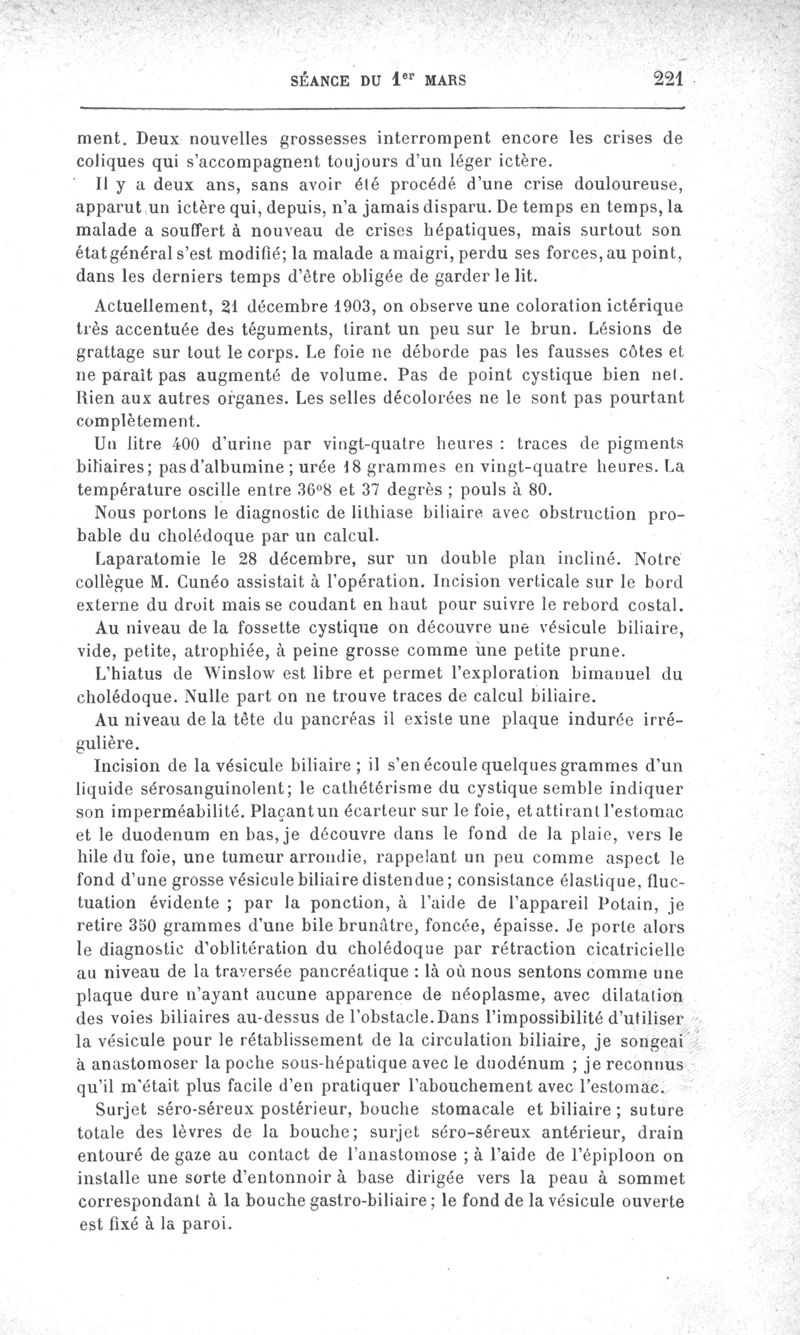 SÉANCE DU 1$^{er}$ MARS 221

ment. Deux nouvelles grossesses interrompent encore les crises de coliques qui s'accompagnent toujours d'un léger ictère.

Il y a deux ans, sans avoir été procédé d'une crise douloureuse, apparut un ictère qui, depuis, n'a jamais disparu. De temps en temps, la malade a souffert à nouveau de crises hépatiques, mais surtout son état général s'est modifié; la malade a maigri, perdu ses forces, au point, dans les derniers temps d'être obligée de garder le lit.

Actuellement, 21 décembre 1903, on observe une coloration ictérique très accentuée des téguments, tirant un peu sur le brun. Lésions de grattage sur tout le corps. Le foie ne déborde pas les fausses côtes et ne paraît pas augmenté de volume. Pas de point cystique bien net. Rien aux autres organes. Les selles décolorées ne le sont pas pourtant complètement.

Un litre 400 d'urine par vingt-quatre heures : traces de pigments biliaires; pas d'albumine; urée 18 grammes en vingt-quatre heures. La température oscille entre 36°8 et 37 degrès ; pouls à 80.

Nous portons le diagnostic de lithiase biliaire avec obstruction probable du cholédoque par un calcul.

Laparatomie le 28 décembre, sur un double plan incliné. Notre collègue M. Cunéo assistait à l'opération. Incision verticale sur le bord externe du droit mais se coudant en haut pour suivre le rebord costal.

Au niveau de la fossette cystique on découvre une vésicule biliaire, vide, petite, atrophiée, à peine grosse comme une petite prune.

L'hiatus de Winslow est libre et permet l'exploration bimanuel du cholédoque. Nulle part on ne trouve traces de calcul biliaire.

Au niveau de la tête du pancréas il existe une plaque indurée irrégulière.

Incision de la vésicule biliaire ; il s'en écoule quelques grammes d'un liquide sérosanguinolent; le cathétérisme du cystique semble indiquer son imperméabilité. Plaçant un écarteur sur le foie, et attirant l'estomac et le duodenum en bas, je découvre dans le fond de la plaie, vers le hile du foie, une tumeur arrondie, rappelant un peu comme aspect le fond d'une grosse vésicule biliaire distendue; consistance élastique, fluctuation évidente ; par la ponction, à l'aide de l'appareil Potain, je retire 350 grammes d'une bile brunâtre, foncée, épaisse. Je porte alors le diagnostic d'oblitération du cholédoque par rétraction cicatricielle au niveau de la traversée pancréatique : là où nous sentons comme une plaque dure n'ayant aucune apparence de néoplasme, avec dilatation des voies biliaires au-dessus de l'obstacle. Dans l'impossibilité d'utiliser la vésicule pour le rétablissement de la circulation biliaire, je songeai à anastomoser la poche sous-hépatique avec le duodénum ; je reconnus qu'il m'était plus facile d'en pratiquer l'abouchement avec l'estomac.

Surjet séro-séreux postérieur, bouche stomacale et biliaire ; suture totale des lèvres de la bouche; surjet séro-séreux antérieur, drain entouré de gaze au contact de l'anastomose ; à l'aide de l'épiploon on installe une sorte d'entonnoir à base dirigée vers la peau à sommet correspondant à la bouche gastro-biliaire ; le fond de la vésicule ouverte est fixé à la paroi.